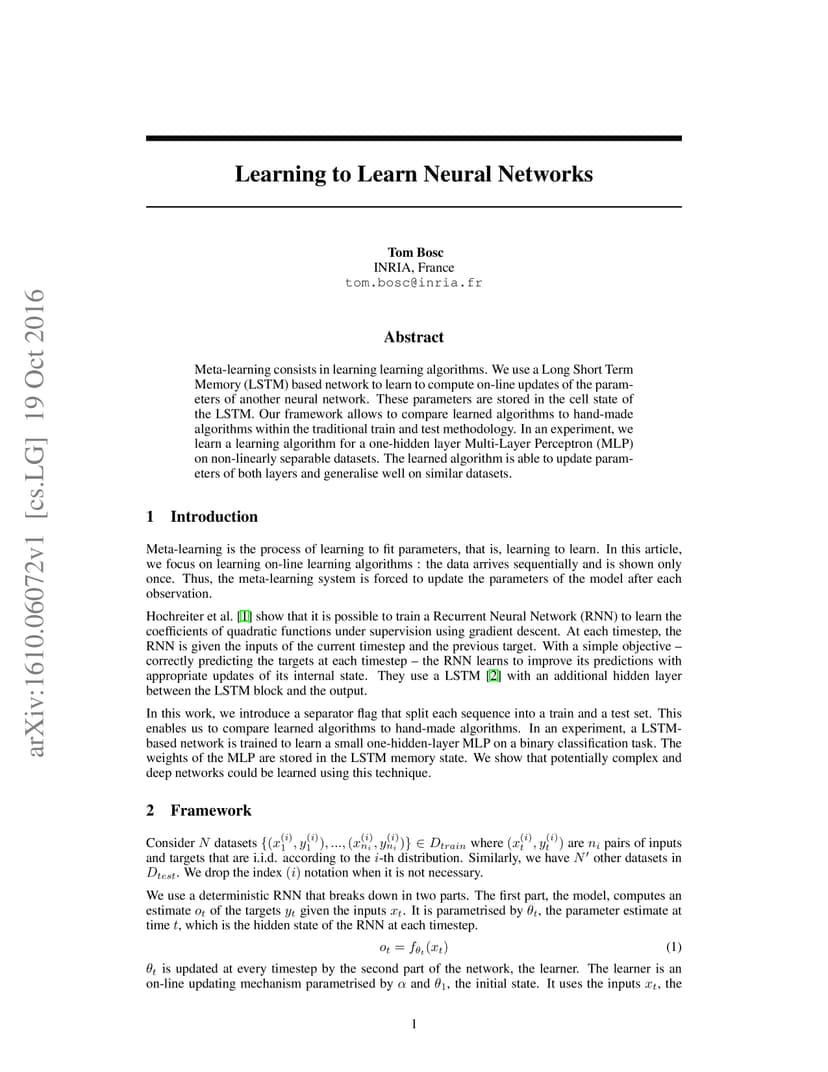 arXiv:1610.06072v1 [cs.LG] 19 Oct 2016

Learning to Learn Neural Networks

Tom Bosc
INRIA, France
tom.bosc@inria.fr

Abstract

Meta-learning consists in learning learning algorithms. We use a Long Short Term Memory (LSTM) based network to learn to compute on-line updates of the parameters of another neural network. These parameters are stored in the cell state of the LSTM. Our framework allows to compare learned algorithms to hand-made algorithms within the traditional train and test methodology. In an experiment, we learn a learning algorithm for a one-hidden layer Multi-Layer Perceptron (MLP) on non-linearly separable datasets. The learned algorithm is able to update parameters of both layers and generalise well on similar datasets.

1 Introduction

Meta-learning is the process of learning to fit parameters, that is, learning to learn. In this article, we focus on learning on-line learning algorithms : the data arrives sequentially and is shown only once. Thus, the meta-learning system is forced to update the parameters of the model after each observation.

Hochreiter et al. [1] show that it is possible to train a Recurrent Neural Network (RNN) to learn the coefficients of quadratic functions under supervision using gradient descent. At each timestep, the RNN is given the inputs of the current timestep and the previous target. With a simple objective – correctly predicting the targets at each timestep – the RNN learns to improve its predictions with appropriate updates of its internal state. They use a LSTM [2] with an additional hidden layer between the LSTM block and the output.

In this work, we introduce a separator flag that split each sequence into a train and a test set. This enables us to compare learned algorithms to hand-made algorithms. In an experiment, a LSTM-based network is trained to learn a small one-hidden-layer MLP on a binary classification task. The weights of the MLP are stored in the LSTM memory state. We show that potentially complex and deep networks could be learned using this technique.

2 Framework

Consider $N$ datasets $\{(x_1^{(i)}, y_1^{(i)}), ..., (x_{n_i}^{(i)}, y_{n_i}^{(i)})\} \in D_{train}$ where $(x_t^{(i)}, y_t^{(i)})$ are $n_i$ pairs of inputs and targets that are i.i.d. according to the $i$-th distribution. Similarly, we have $N'$ other datasets in $D_{test}$. We drop the index $(i)$ notation when it is not necessary.

We use a deterministic RNN that breaks down in two parts. The first part, the model, computes an estimate $o_t$ of the targets $y_t$ given the inputs $x_t$. It is parametrised by $\theta_t$, the parameter estimate at time $t$, which is the hidden state of the RNN at each timestep.

$o_t = f_{\theta_t}(x_t)$ (1)

$\theta_t$ is updated at every timestep by the second part of the network, the learner. The learner is an on-line updating mechanism parametrised by $\alpha$ and $\theta_1$, the initial state. It uses the inputs $x_t$, the

1